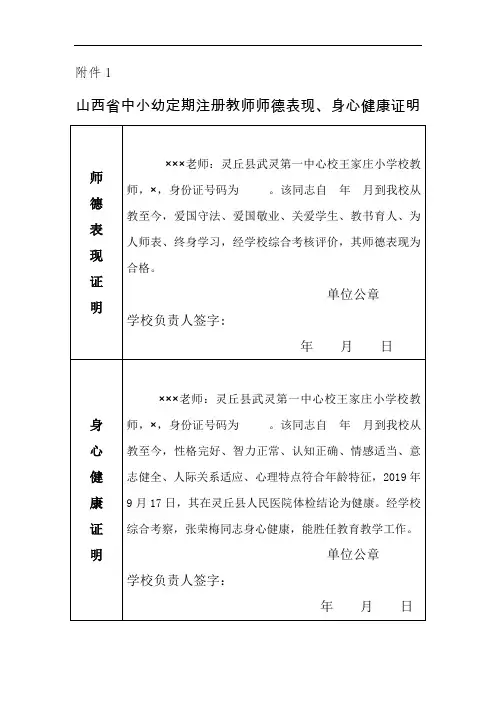 附件 1

山西省中小幼定期注册教师师德表现、身心健康证明

| 师德表现证明 | ×××老师：灵丘县武灵第一中心校王家庄小学校教师，×，身份证号码为 。该同志自 年 月到我校从教至今，爱国守法、爱国敬业、关爱学生、教书育人、为人师表、终身学习，经学校综合考核评价，其师德表现为合格。<br>单位公章<br>学校负责人签字：<br>年 月 日 |
|---|---|
| 身心健康证明 | ×××老师：灵丘县武灵第一中心校王家庄小学校教师，×，身份证号码为 。该同志自 年 月到我校从教至今，性格完好、智力正常、认知正确、情感适当、意志健全、人际关系适应、心理特点符合年龄特征，2019 年 9 月 17 日，其在灵丘县人民医院体检结论为健康。经学校综合考察，张荣梅同志身心健康，能胜任教育教学工作。<br>单位公章<br>学校负责人签字：<br>年 月 日 |